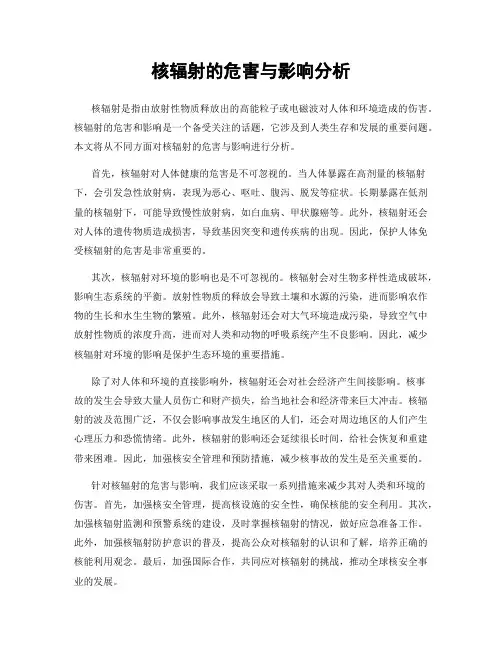 核辐射的危害与影响分析

核辐射是指由放射性物质释放出的高能粒子或电磁波对人体和环境造成的伤害。核辐射的危害和影响是一个备受关注的话题，它涉及到人类生存和发展的重要问题。本文将从不同方面对核辐射的危害与影响进行分析。

首先，核辐射对人体健康的危害是不可忽视的。当人体暴露在高剂量的核辐射下，会引发急性放射病，表现为恶心、呕吐、腹泻、脱发等症状。长期暴露在低剂量的核辐射下，可能导致慢性放射病，如白血病、甲状腺癌等。此外，核辐射还会对人体的遗传物质造成损害，导致基因突变和遗传疾病的出现。因此，保护人体免受核辐射的危害是非常重要的。

其次，核辐射对环境的影响也是不可忽视的。核辐射会对生物多样性造成破坏，影响生态系统的平衡。放射性物质的释放会导致土壤和水源的污染，进而影响农作物的生长和水生生物的繁殖。此外，核辐射还会对大气环境造成污染，导致空气中放射性物质的浓度升高，进而对人类和动物的呼吸系统产生不良影响。因此，减少核辐射对环境的影响是保护生态环境的重要措施。

除了对人体和环境的直接影响外，核辐射还会对社会经济产生间接影响。核事故的发生会导致大量人员伤亡和财产损失，给当地社会和经济带来巨大冲击。核辐射的波及范围广泛，不仅会影响事故发生地区的人们，还会对周边地区的人们产生心理压力和恐慌情绪。此外，核辐射的影响还会延续很长时间，给社会恢复和重建带来困难。因此，加强核安全管理和预防措施，减少核事故的发生是至关重要的。

针对核辐射的危害与影响，我们应该采取一系列措施来减少其对人类和环境的伤害。首先，加强核安全管理，提高核设施的安全性，确保核能的安全利用。其次，加强核辐射监测和预警系统的建设，及时掌握核辐射的情况，做好应急准备工作。此外，加强核辐射防护意识的普及，提高公众对核辐射的认识和了解，培养正确的核能利用观念。最后，加强国际合作，共同应对核辐射的挑战，推动全球核安全事业的发展。